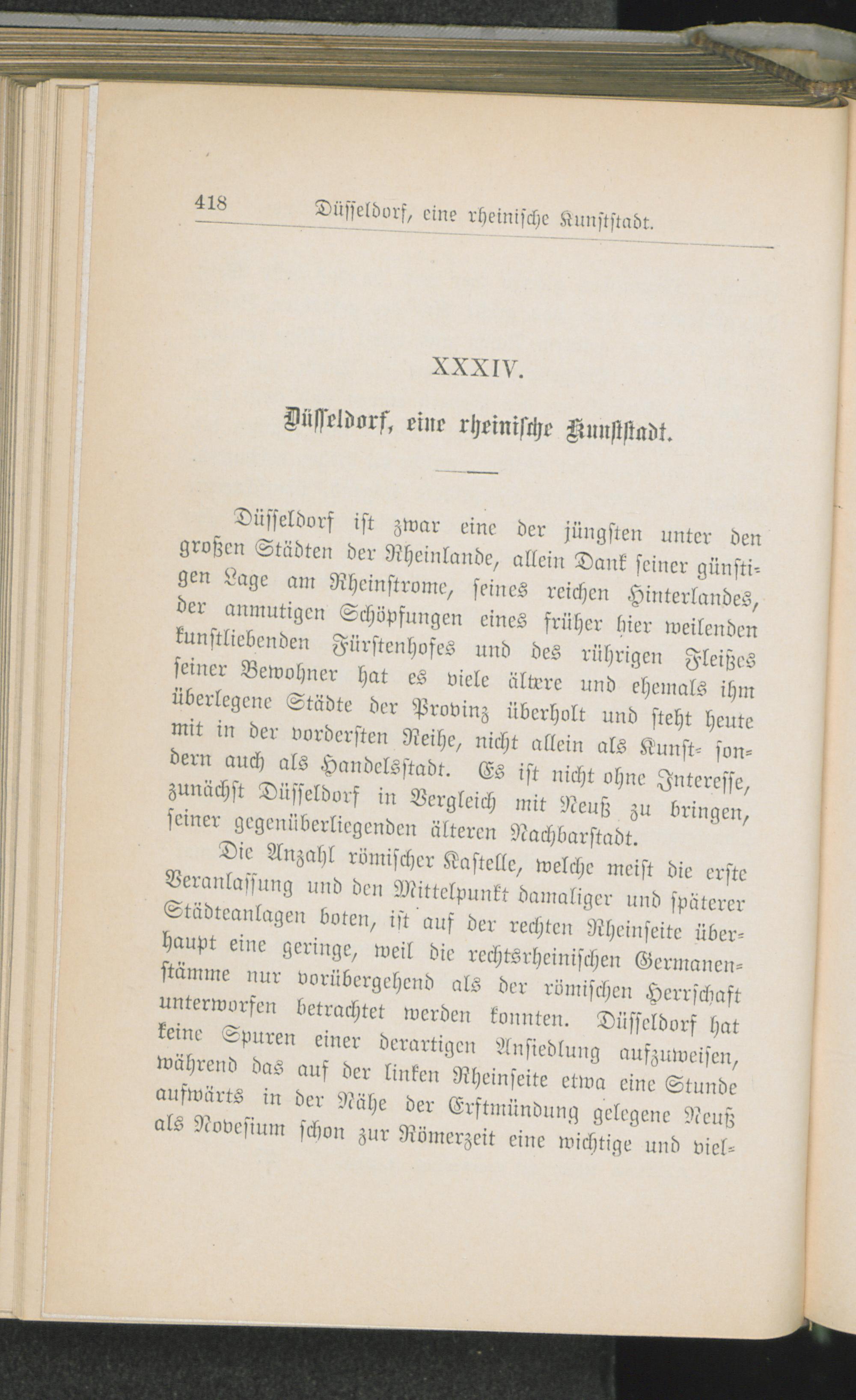 418 Düsseldorf, eine rheinische Kunststadt.

XXXIV.

Düsseldorf, eine rheinische Kunststadt.

Düsseldorf ist zwar eine der jüngsten unter den großen Städten der Rheinlande, allein Dank seiner günstigen Lage am Rheinstrome, seines reichen Hinterlandes, der anmutigen Schöpfungen eines früher hier weilenden kunstliebenden Fürstenhofes und des rührigen Fleißes seiner Bewohner hat es viele ältere und ehemals ihm überlegene Städte der Provinz überholt und steht heute mit in der vordersten Reihe, nicht allein als Kunst- sondern auch als Handelsstadt. Es ist nicht ohne Interesse, zunächst Düsseldorf in Vergleich mit Neuß zu bringen, seiner gegenüberliegenden älteren Nachbarstadt.

Die Anzahl römischer Kastelle, welche meist die erste Veranlassung und den Mittelpunkt damaliger und späterer Städteanlagen boten, ist auf der rechten Rheinseite überhaupt eine geringe, weil die rechtsrheinischen Germanenstämme nur vorübergehend als der römischen Herrschaft unterworfen betrachtet werden konnten. Düsseldorf hat keine Spuren einer derartigen Ansiedlung aufzuweisen, während das auf der linken Rheinseite etwa eine Stunde aufwärts in der Nähe der Erftmündung gelegene Neuß als Novesium schon zur Römerzeit eine wichtige und viel-